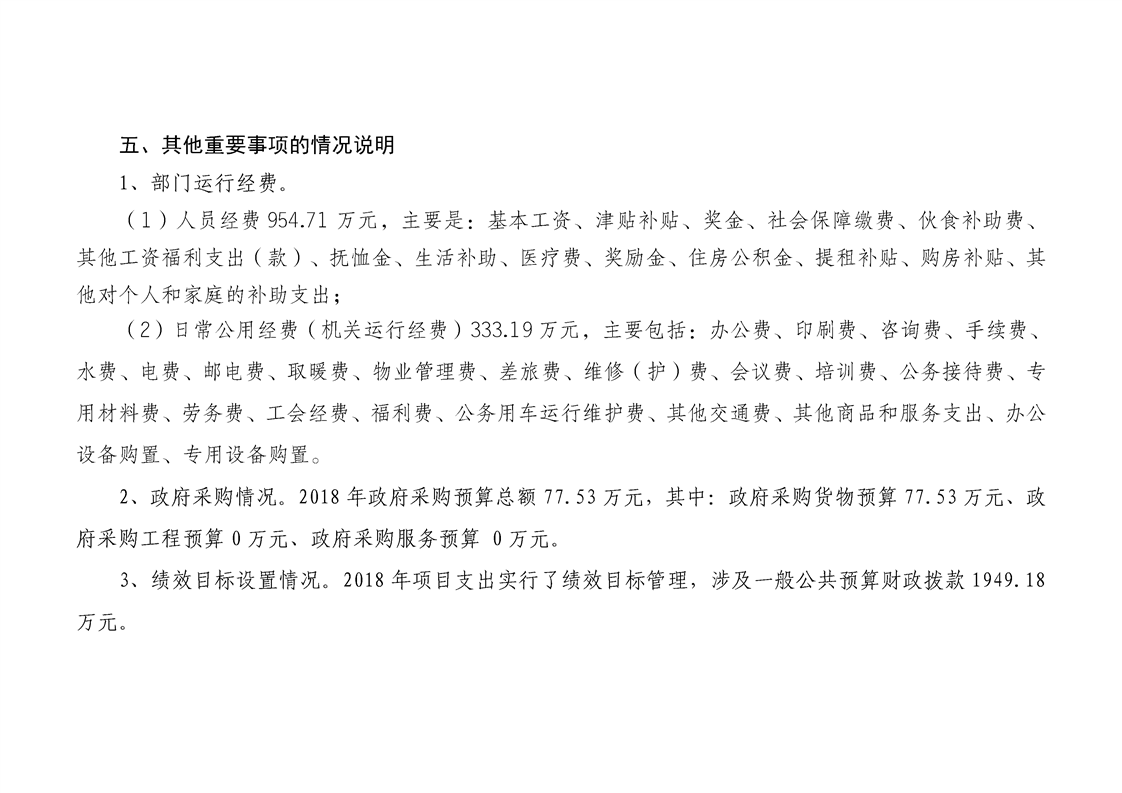 五、其他重要事项的情况说明

1、部门运行经费。

（1）人员经费 954.71 万元，主要是：基本工资、津贴补贴、奖金、社会保障缴费、伙食补助费、其他工资福利支出（款）、抚恤金、生活补助、医疗费、奖励金、住房公积金、提租补贴、购房补贴、其他对个人和家庭的补助支出；

（2）日常公用经费（机关运行经费）333.19 万元，主要包括：办公费、印刷费、咨询费、手续费、水费、电费、邮电费、取暖费、物业管理费、差旅费、维修（护）费、会议费、培训费、公务接待费、专用材料费、劳务费、工会经费、福利费、公务用车运行维护费、其他交通费、其他商品和服务支出、办公设备购置、专用设备购置。

2、政府采购情况。2018 年政府采购预算总额 77.53 万元，其中：政府采购货物预算 77.53 万元、政府采购工程预算 0 万元、政府采购服务预算 0 万元。

3、绩效目标设置情况。2018 年项目支出实行了绩效目标管理，涉及一般公共预算财政拨款 1949.18 万元。